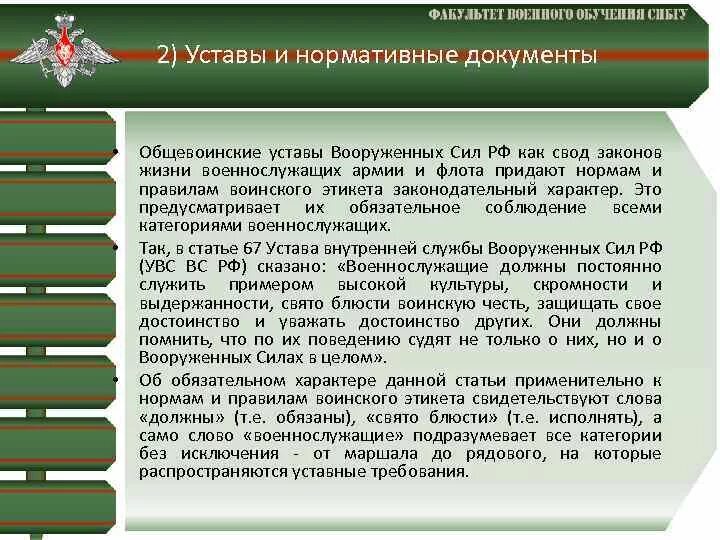 ФАКУЛЬТЕТ ВОЕННОГО ОБУЧЕНИЯ СИБГУ

2) Уставы и нормативные документы

• Общевоинские уставы Вооруженных Сил РФ как свод законов жизни военнослужащих армии и флота придают нормам и правилам воинского этикета законодательный характер. Это предусматривает их обязательное соблюдение всеми категориями военнослужащих.

• Так, в статье 67 Устава внутренней службы Вооруженных Сил РФ (УВС ВС РФ) сказано: «Военнослужащие должны постоянно служить примером высокой культуры, скромности и выдержанности, свято блюсти воинскую честь, защищать свое достоинство и уважать достоинство других. Они должны помнить, что по их поведению судят не только о них, но и о Вооруженных Силах в целом».

• Об обязательном характере данной статьи применительно к нормам и правилам воинского этикета свидетельствуют слова «должны» (т.е. обязаны), «свято блюсти» (т.е. исполнять), а само слово «военнослужащие» подразумевает все категории без исключения - от маршала до рядового, на которые распространяются уставные требования.